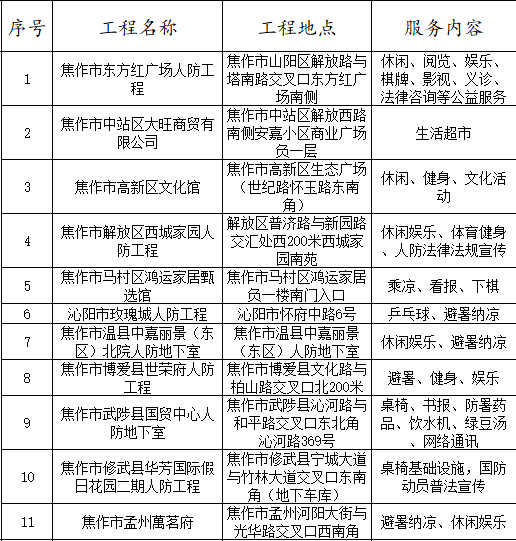 | 序号 | 工程名称 | 工程地点 | 服务内容 |
|---|---|---|---|
| 1 | 焦作市东方红广场人防工程 | 焦作市山阳区解放路与塔南路交叉口东方红广场南侧 | 休闲、阅览、娱乐、棋牌、影视、义诊、法律咨询等公益服务 |
| 2 | 焦作市中站区大旺商贸有限公司 | 焦作市中站区解放西路南侧安嘉小区商业广场负一层 | 生活超市 |
| 3 | 焦作市高新区文化馆 | 焦作市高新区生态广场（世纪路怀玉路东南角） | 休闲、健身、文化活动 |
| 4 | 焦作市解放区西城家园人防工程 | 解放区普济路与新园路交汇处西200米西城家园南苑 | 休闲娱乐、体育健身、人防法律法规宣传 |
| 5 | 焦作市马村区鸿运家居甄选馆 | 焦作市马村区鸿运家居负一楼南门入口 | 乘凉、看报、下棋 |
| 6 | 沁阳市玫瑰城人防工程 | 沁阳市怀府中路6号 | 乒乓球、避暑纳凉 |
| 7 | 焦作市温县中嘉丽景（东区）北院人防地下室 | 焦作市温县中嘉丽景（东区）人防地下室 | 休闲娱乐、避暑纳凉 |
| 8 | 焦作市博爱县世荣府人防工程 | 焦作市博爱县文化路与柏山路交叉口北200米 | 避暑、健身、娱乐 |
| 9 | 焦作市武陟县国贸中心人防地下室 | 焦作市武陟县沁河路与和平路交叉口东北角沁河路369号 | 桌椅、书报、防暑药品、饮水机、绿豆汤、网络通讯 |
| 10 | 焦作市修武县华芳国际假日花园二期人防工程 | 焦作市修武县宁城大道与竹林大道交叉口东南角（地下车库） | 桌椅基础设施，国防动员普法宣传 |
| 11 | 焦作市孟州萬茗府 | 焦作市孟州河阳大街与光华路交叉口西南角 | 避暑纳凉、休闲娱乐 |